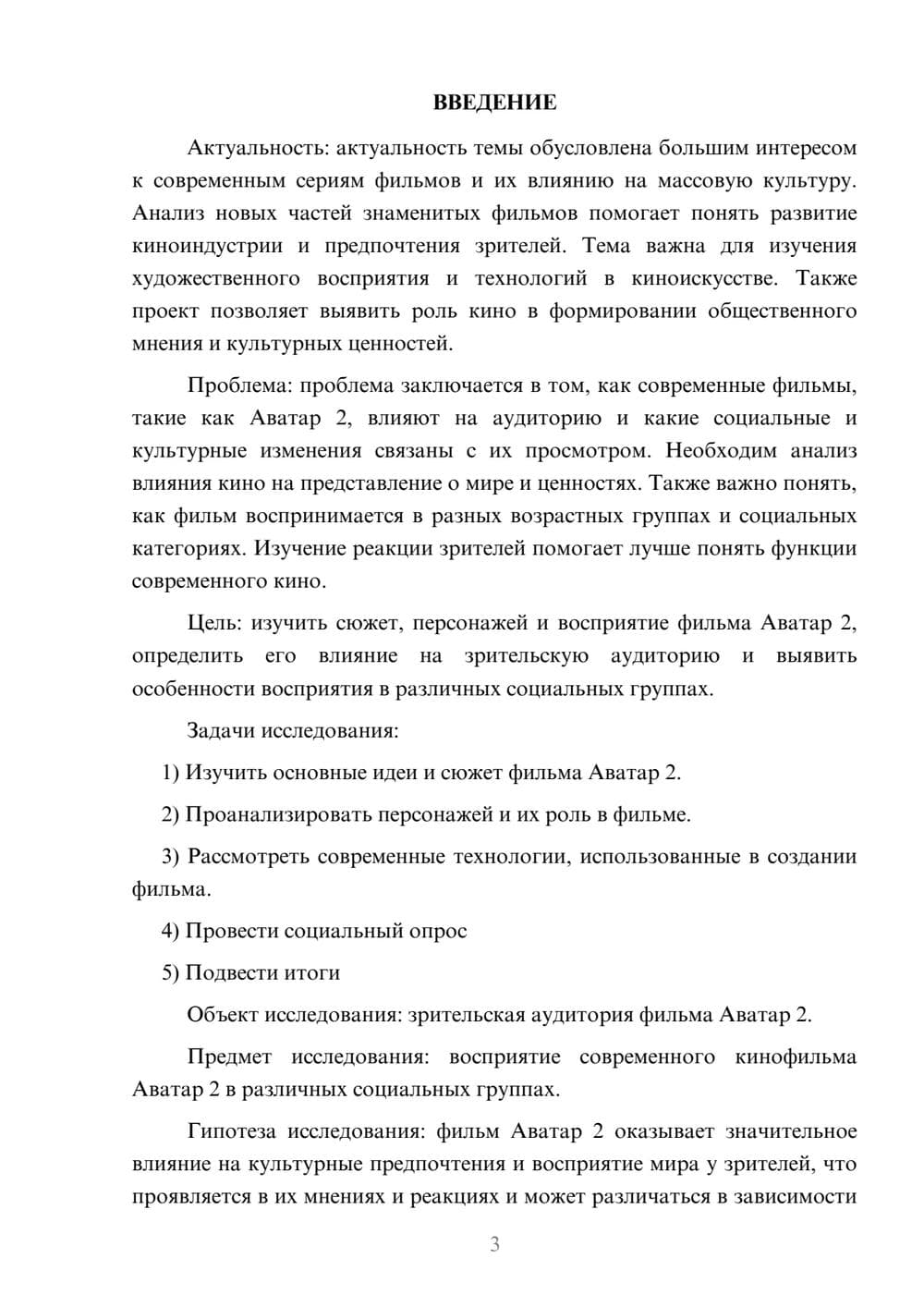 ВВЕДЕНИЕ

Актуальность: актуальность темы обусловлена большим интересом к современным сериям фильмов и их влиянию на массовую культуру. Анализ новых частей знаменитых фильмов помогает понять развитие киноиндустрии и предпочтения зрителей. Тема важна для изучения художественного восприятия и технологий в киноискусстве. Также проект позволяет выявить роль кино в формировании общественного мнения и культурных ценностей.

Проблема: проблема заключается в том, как современные фильмы, такие как Аватар 2, влияют на аудиторию и какие социальные и культурные изменения связаны с их просмотром. Необходим анализ влияния кино на представление о мире и ценностях. Также важно понять, как фильм воспринимается в разных возрастных группах и социальных категориях. Изучение реакции зрителей помогает лучше понять функции современного кино.

Цель: изучить сюжет, персонажей и восприятие фильма Аватар 2, определить его влияние на зрительскую аудиторию и выявить особенности восприятия в различных социальных группах.

Задачи исследования:

1) Изучить основные идеи и сюжет фильма Аватар 2.

2) Проанализировать персонажей и их роль в фильме.

3) Рассмотреть современные технологии, использованные в создании фильма.

4) Провести социальный опрос

5) Подвести итоги

Объект исследования: зрительская аудитория фильма Аватар 2.

Предмет исследования: восприятие современного кинофильма Аватар 2 в различных социальных группах.

Гипотеза исследования: фильм Аватар 2 оказывает значительное влияние на культурные предпочтения и восприятие мира у зрителей, что проявляется в их мнениях и реакциях и может различаться в зависимости

3